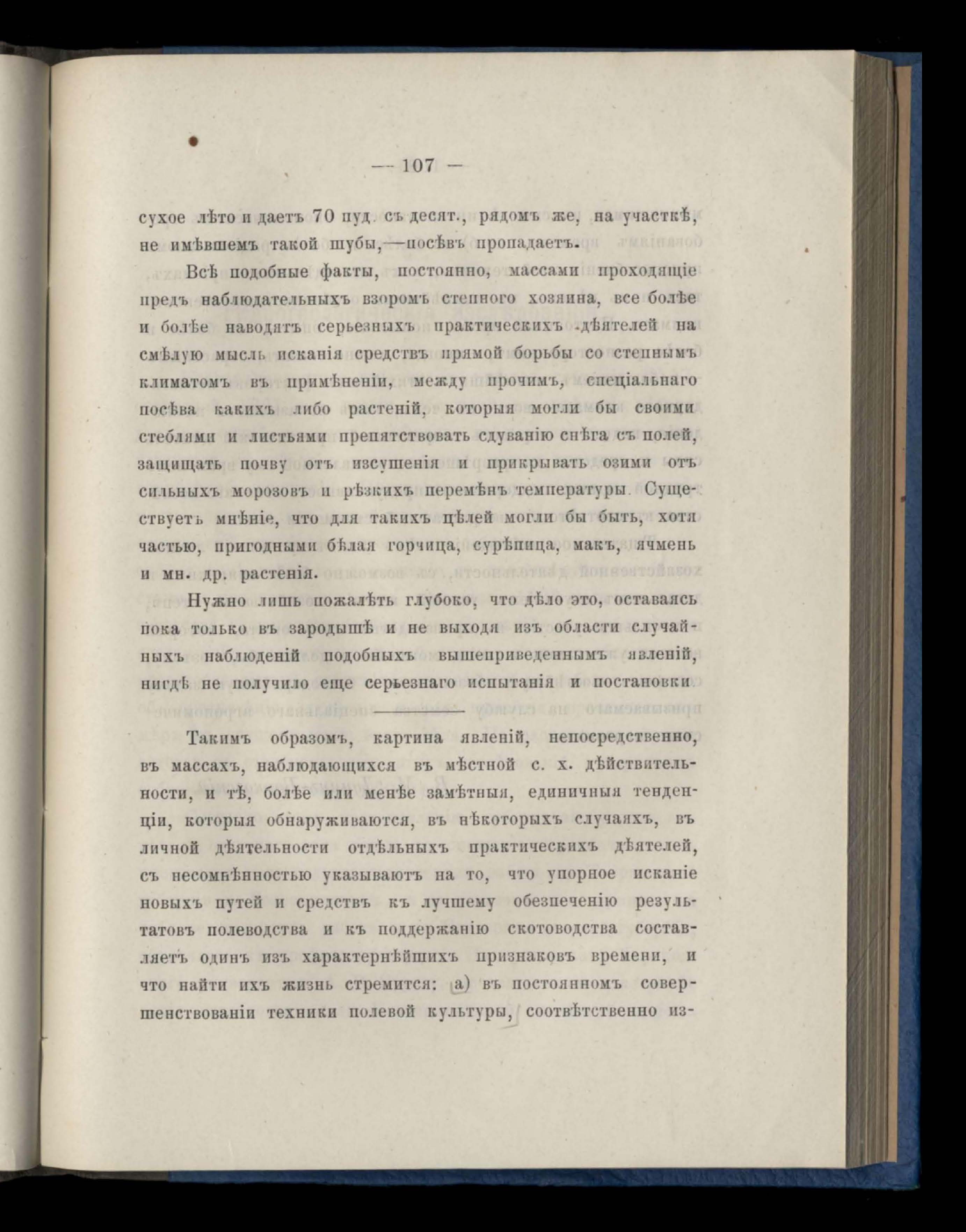 — 107 —

сухое лѣто и даетъ 70 пуд. съ десят., рядомъ же, на участкѣ, не имѣвшемъ такой шубы,—посѣвъ пропадаетъ.

Всѣ подобные факты, постоянно, массами проходящіе предъ наблюдательныхъ взоромъ степного хозяина, все болѣе и болѣе наводятъ серьезныхъ практическихъ дѣятелей на смѣлую мысль исканія средствъ прямой борьбы со степнымъ климатомъ въ примѣненіи, между прочимъ, спеціальнаго посѣва какихъ либо растеній, которыя могли бы своими стеблями и листьями препятствовать сдуванію снѣга съ полей, защищать почву отъ изсушенія и прикрывать озими отъ сильныхъ морозовъ и рѣзкихъ перемѣнъ температуры. Существуетъ мнѣніе, что для такихъ цѣлей могли бы быть, хотя частью, пригодными бѣлая горчица, сурѣпица, макъ, ячмень и мн. др. растенія.

Нужно лишь пожалѣть глубоко, что дѣло это, оставаясь пока только въ зародышѣ и не выходя изъ области случайныхъ наблюденій подобныхъ вышеприведеннымъ явленій, нигдѣ не получило еще серьезнаго испытанія и постановки.

Такимъ образомъ, картина явленій, непосредственно, въ массахъ, наблюдающихся въ мѣстной с. х. дѣйствительности, и тѣ, болѣе или менѣе замѣтныя, единичныя тенденціи, которыя обнаруживаются, въ нѣкоторыхъ случаяхъ, въ личной дѣятельности отдѣльныхъ практическихъ дѣятелей, съ несомнѣнностью указываютъ на то, что упорное исканіе новыхъ путей и средствъ къ лучшему обезпеченію результатовъ полеводства и къ поддержанію скотоводства составляетъ одинъ изъ характернѣйшихъ признаковъ времени, и что найти ихъ жизнь стремится: а) въ постоянномъ совершенствованіи техники полевой культуры, соотвѣтственно из-